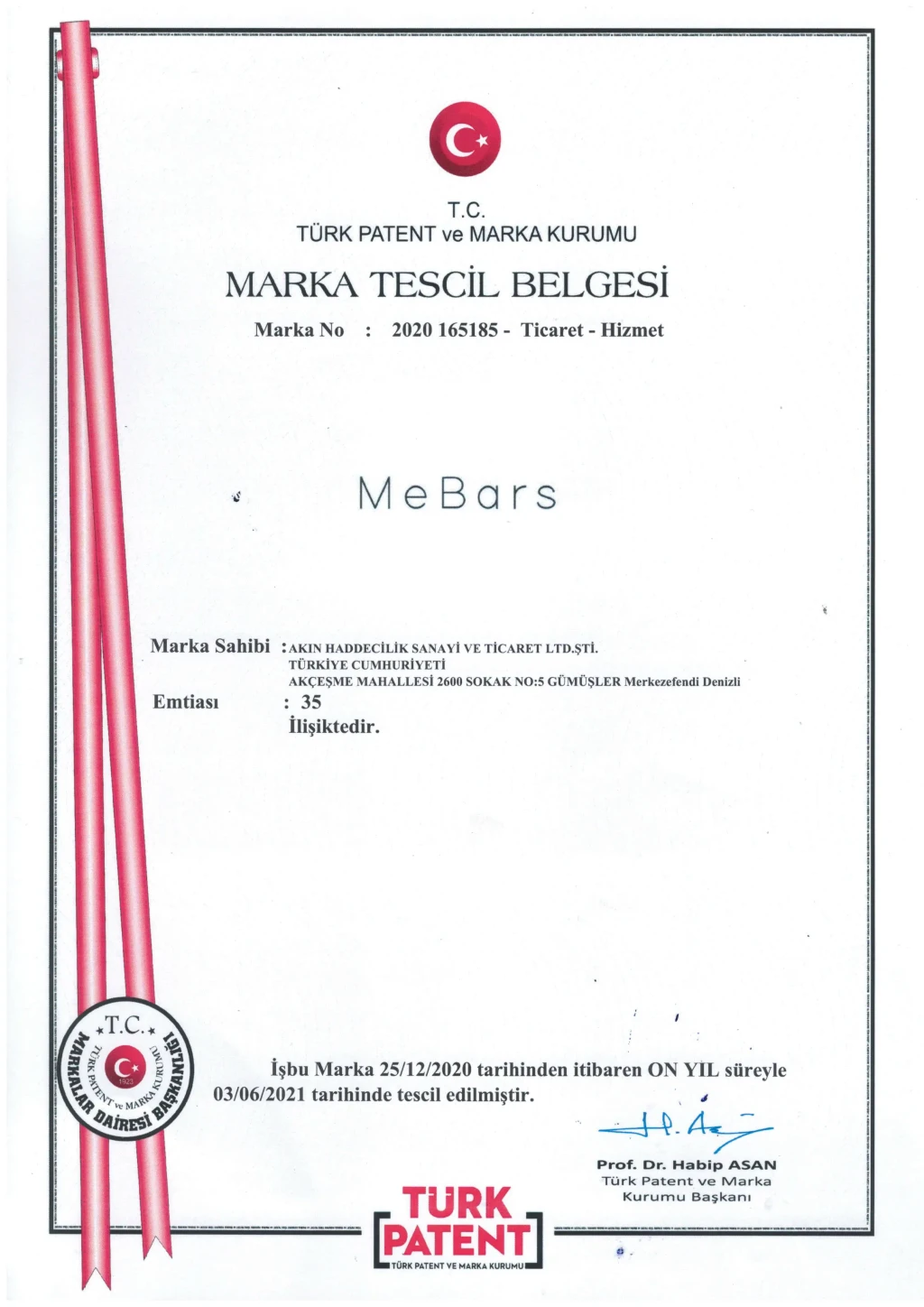 T.C.
TÜRK PATENT ve MARKA KURUMU

MARKA TESCİL BELGESİ

Marka No : 2020 165185 - Ticaret - Hizmet

MeBars

Marka Sahibi : AKIN HADDECİLİK SANAYİ VE TİCARET LTD.ŞTİ.
TÜRKİYE CUMHURİYETİ
AKÇEŞME MAHALLESİ 2600 SOKAK NO:5 GÜMÜŞLER Merkezefendi Denizli

Emtiası : 35
İlişiktedir.

T.C.
TÜRK PATENT ve MARKA KURUMU
1923
MARKALAR DAİRESİ BAŞKANLIĞI

İşbu Marka 25/12/2020 tarihinden itibaren ON YIL süreyle 03/06/2021 tarihinde tescil edilmiştir.

Prof. Dr. Habip ASAN
Türk Patent ve Marka Kurumu Başkanı

TÜRK PATENT
TÜRK PATENT VE MARKA KURUMU